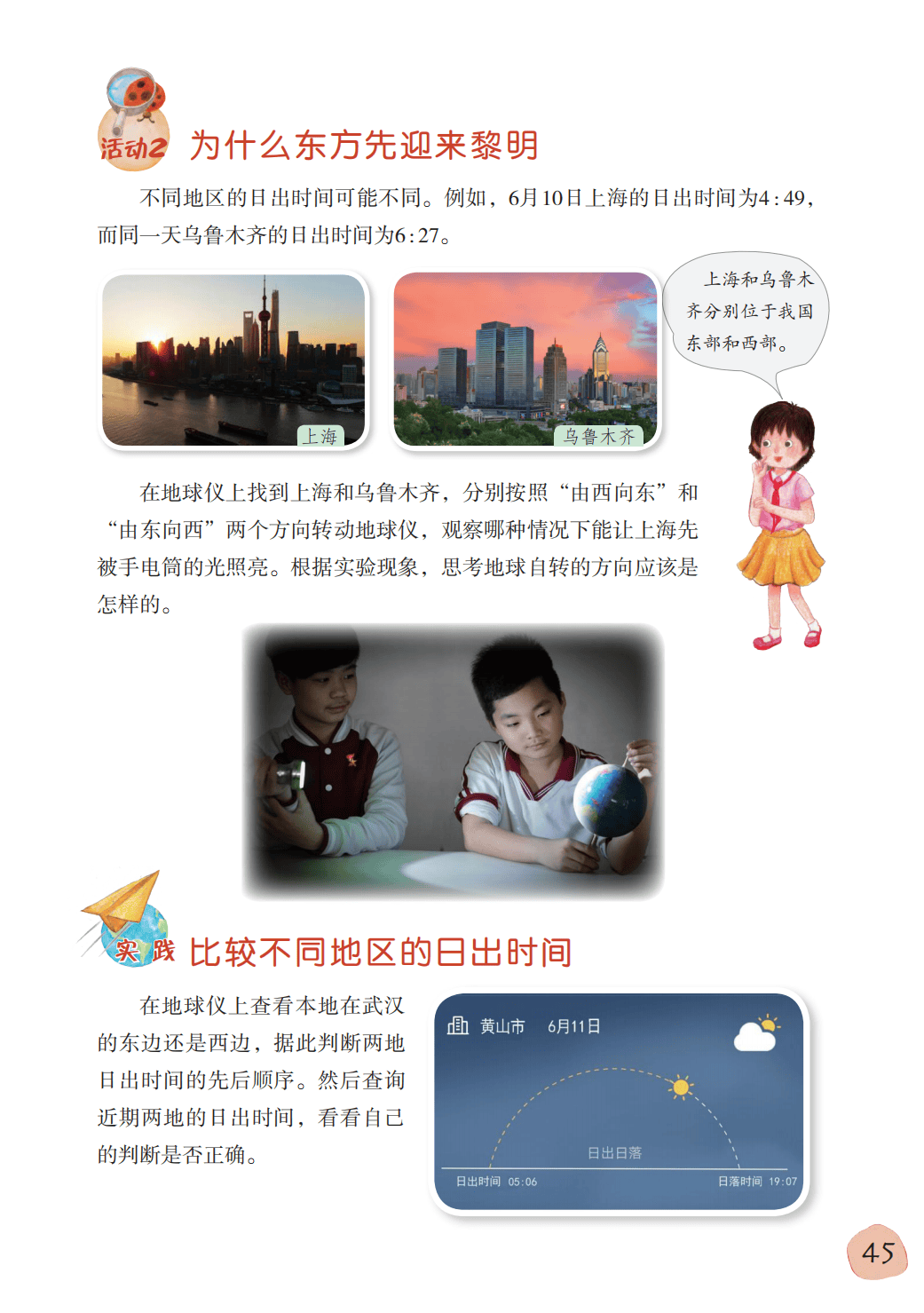 活动2 为什么东方先迎来黎明

不同地区的日出时间可能不同。例如，6月10日上海的日出时间为4:49，而同一天乌鲁木齐的日出时间为6:27。

上海

乌鲁木齐

上海和乌鲁木齐分别位于我国东部和西部。

在地球仪上找到上海和乌鲁木齐，分别按照“由西向东”和“由东向西”两个方向转动地球仪，观察哪种情况下能让上海先被手电筒的光照亮。根据实验现象，思考地球自转的方向应该是怎样的。

实践 比较不同地区的日出时间

在地球仪上查看本地在武汉的东边还是西边，据此判断两地日出时间的先后顺序。然后查询近期两地的日出时间，看看自己的判断是否正确。

黄山市 6月11日

日出日落

日出时间 05:06

日落时间 19:07

45